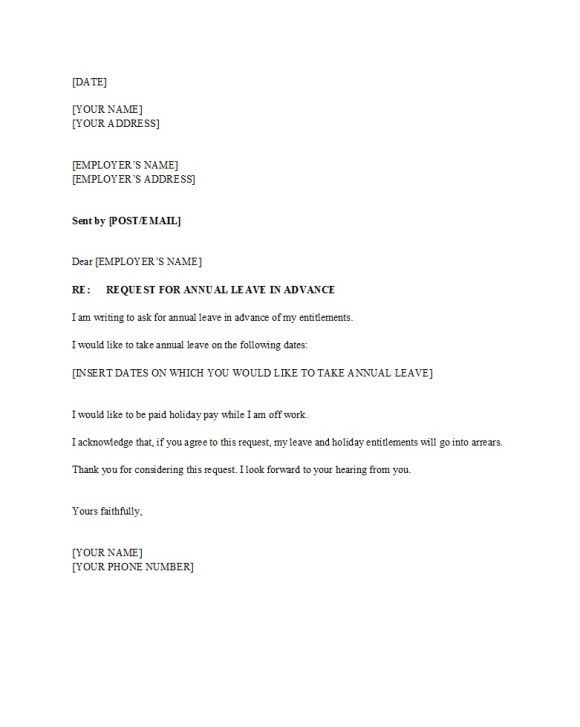 [DATE]

[YOUR NAME]
[YOUR ADDRESS]

[EMPLOYER'S NAME]
[EMPLOYER'S ADDRESS]

Sent by [POST/EMAIL]

Dear [EMPLOYER'S NAME]

RE: REQUEST FOR ANNUAL LEAVE IN ADVANCE

I am writing to ask for annual leave in advance of my entitlements.

I would like to take annual leave on the following dates:

[INSERT DATES ON WHICH YOU WOULD LIKE TO TAKE ANNUAL LEAVE]

I would like to be paid holiday pay while I am off work.

I acknowledge that, if you agree to this request, my leave and holiday entitlements will go into arrears.

Thank you for considering this request. I look forward to your hearing from you.

Yours faithfully,

[YOUR NAME]
[YOUR PHONE NUMBER]